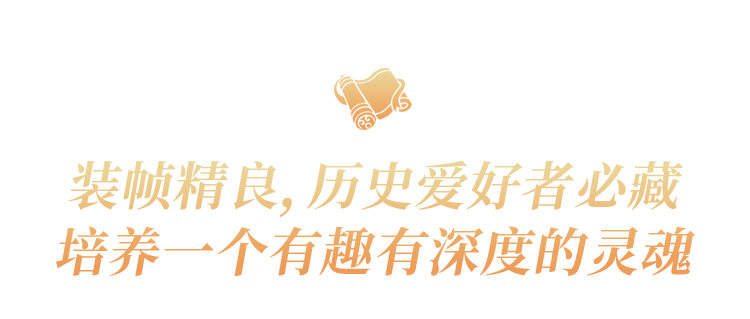 装帧精良, 历史爱好者必藏
培养一个有趣有深度的灵魂